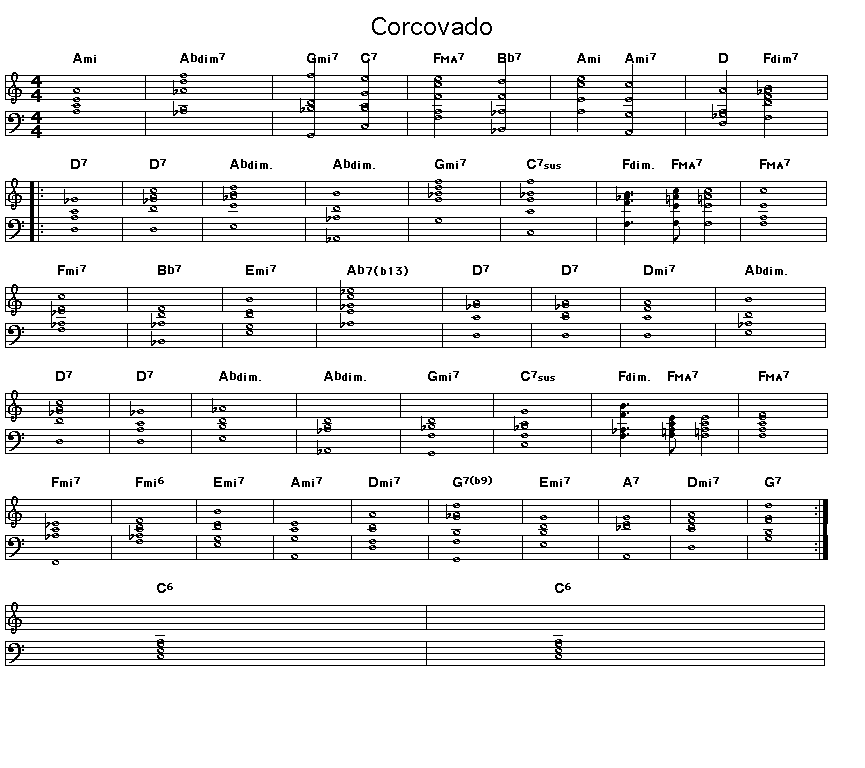 Corcovado

Ami Abdim7 Gmi7 C7 FMA7 Bb7 Ami Ami7 D Fdim7

D7 D7 Abdim. Abdim. Gmi7 C7sus Fdim. FMA7 FMA7

Fmi7 Bb7 Emi7 Ab7(b13) D7 D7 Dmi7 Abdim.

D7 D7 Abdim. Abdim. Gmi7 C7sus Fdim. FMA7 FMA7

Fmi7 Fmi6 Emi7 Ami7 Dmi7 G7(b9) Emi7 A7 Dmi7 G7

C6 C6